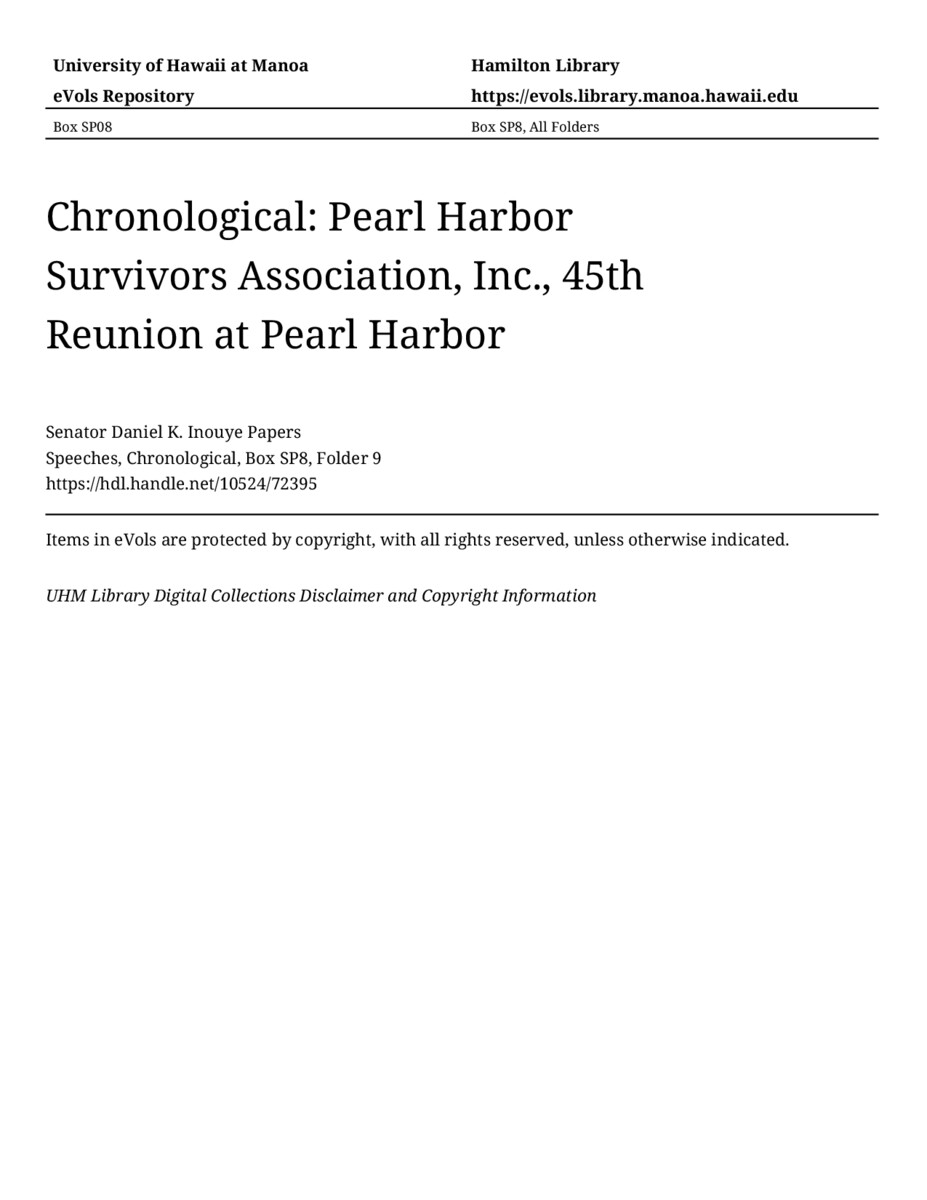 University of Hawaii at Manoa
eVols Repository

Hamilton Library
https://evols.library.manoa.hawaii.edu

Box SP08

Box SP8, All Folders

Chronological: Pearl Harbor Survivors Association, Inc., 45th Reunion at Pearl Harbor

Senator Daniel K. Inouye Papers
Speeches, Chronological, Box SP8, Folder 9
https://hdl.handle.net/10524/72395

Items in eVols are protected by copyright, with all rights reserved, unless otherwise indicated.

UHM Library Digital Collections Disclaimer and Copyright Information